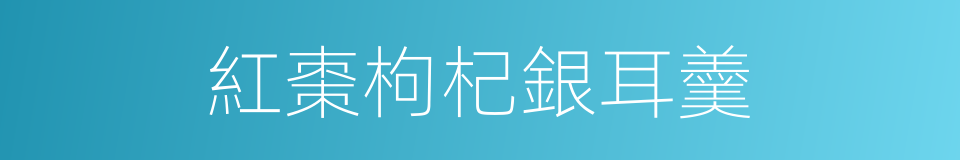 紅棗枸杞銀耳羹